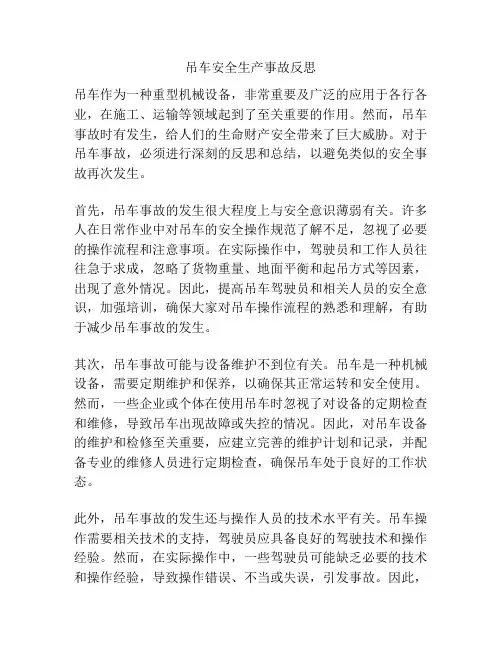 吊车安全生产事故反思

吊车作为一种重型机械设备，非常重要及广泛的应用于各行各业，在施工、运输等领域起到了至关重要的作用。然而，吊车事故时有发生，给人们的生命财产安全带来了巨大威胁。对于吊车事故，必须进行深刻的反思和总结，以避免类似的安全事故再次发生。

首先，吊车事故的发生很大程度上与安全意识薄弱有关。许多人在日常作业中对吊车的安全操作规范了解不足，忽视了必要的操作流程和注意事项。在实际操作中，驾驶员和工作人员往往急于求成，忽略了货物重量、地面平衡和起吊方式等因素，出现了意外情况。因此，提高吊车驾驶员和相关人员的安全意识，加强培训，确保大家对吊车操作流程的熟悉和理解，有助于减少吊车事故的发生。

其次，吊车事故可能与设备维护不到位有关。吊车是一种机械设备，需要定期维护和保养，以确保其正常运转和安全使用。然而，一些企业或个体在使用吊车时忽视了对设备的定期检查和维修，导致吊车出现故障或失控的情况。因此，对吊车设备的维护和检修至关重要，应建立完善的维护计划和记录，并配备专业的维修人员进行定期检查，确保吊车处于良好的工作状态。

此外，吊车事故的发生还与操作人员的技术水平有关。吊车操作需要相关技术的支持，驾驶员应具备良好的驾驶技术和操作经验。然而，在实际操作中，一些驾驶员可能缺乏必要的技术和操作经验，导致操作错误、不当或失误，引发事故。因此，